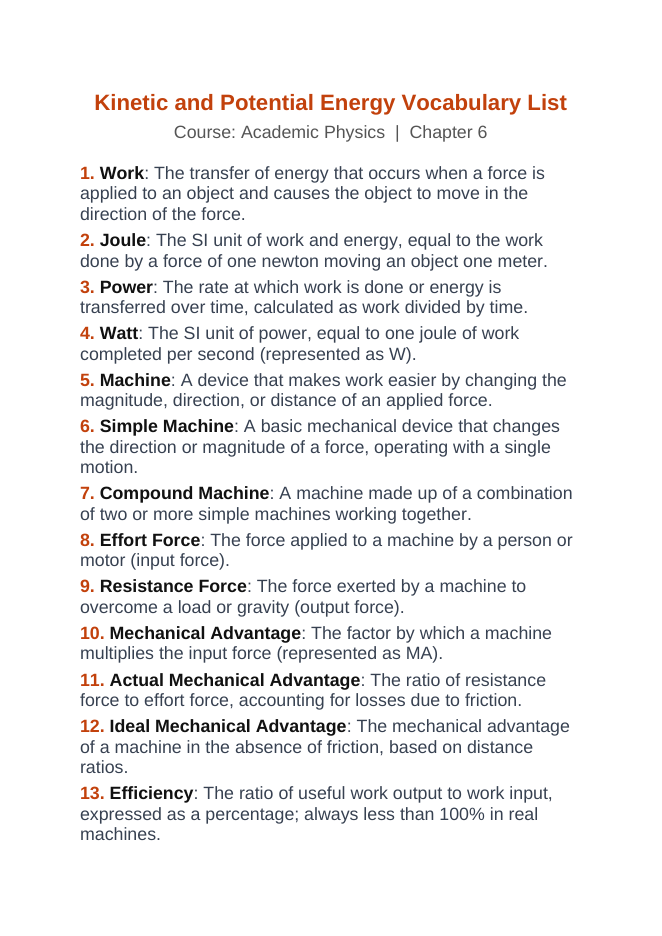 Kinetic and Potential Energy Vocabulary List

Course: Academic Physics | Chapter 6

1. Work: The transfer of energy that occurs when a force is applied to an object and causes the object to move in the direction of the force.

2. Joule: The SI unit of work and energy, equal to the work done by a force of one newton moving an object one meter.

3. Power: The rate at which work is done or energy is transferred over time, calculated as work divided by time.

4. Watt: The SI unit of power, equal to one joule of work completed per second (represented as W).

5. Machine: A device that makes work easier by changing the magnitude, direction, or distance of an applied force.

6. Simple Machine: A basic mechanical device that changes the direction or magnitude of a force, operating with a single motion.

7. Compound Machine: A machine made up of a combination of two or more simple machines working together.

8. Effort Force: The force applied to a machine by a person or motor (input force).

9. Resistance Force: The force exerted by a machine to overcome a load or gravity (output force).

10. Mechanical Advantage: The factor by which a machine multiplies the input force (represented as MA).

11. Actual Mechanical Advantage: The ratio of resistance force to effort force, accounting for losses due to friction.

12. Ideal Mechanical Advantage: The mechanical advantage of a machine in the absence of friction, based on distance ratios.

13. Efficiency: The ratio of useful work output to work input, expressed as a percentage; always less than 100% in real machines.